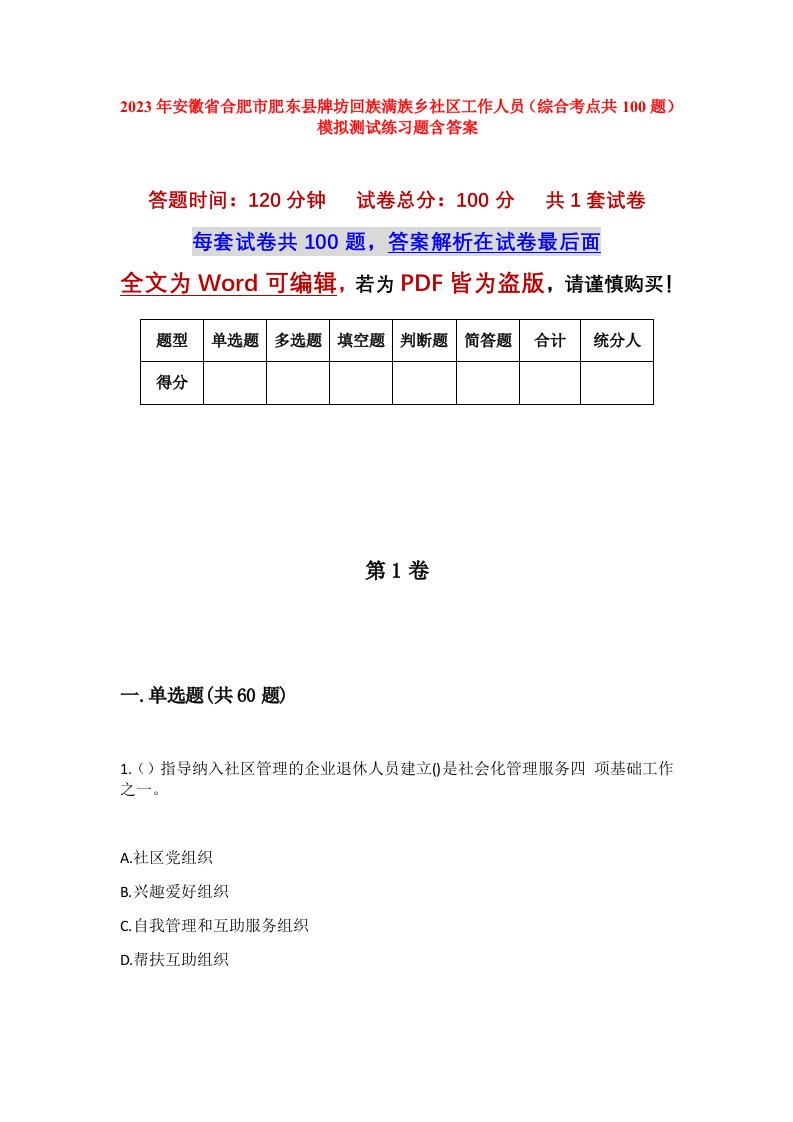 2023年安徽省合肥市肥东县牌坊回族满族乡社区工作人员（综合考点共100题）模拟测试练习题含答案

答题时间：120分钟　试卷总分：100分　共1套试卷

每套试卷共100题，答案解析在试卷最后面

全文为Word可编辑，若为PDF皆为盗版，请谨慎购买！

| 题型 | 单选题 | 多选题 | 填空题 | 判断题 | 简答题 | 合计 | 统分人 |
|---|---|---|---|---|---|---|---|
| 得分 | | | | | | | |

第1卷

一.单选题(共60题)

1.（）指导纳入社区管理的企业退休人员建立()是社会化管理服务四 项基础工作之一。

A.社区党组织

B.兴趣爱好组织

C.自我管理和互助服务组织

D.帮扶互助组织